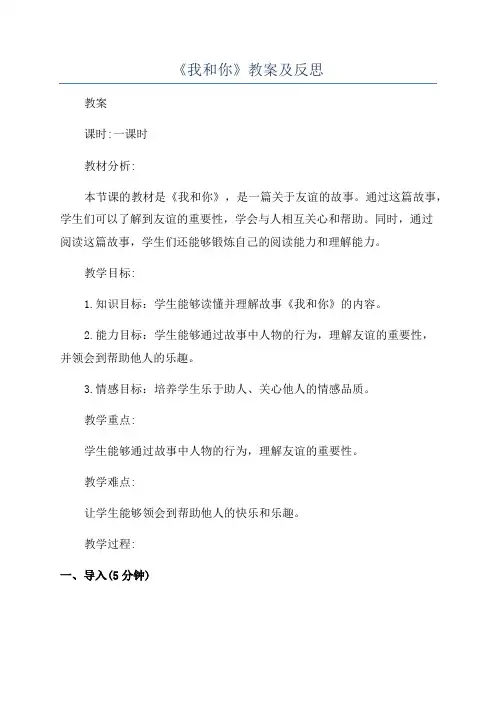 《我和你》教案及反思

教案

课时:一课时

教材分析:

本节课的教材是《我和你》，是一篇关于友谊的故事。通过这篇故事，学生们可以了解到友谊的重要性，学会与人相互关心和帮助。同时，通过阅读这篇故事，学生们还能够锻炼自己的阅读能力和理解能力。

教学目标:

1.知识目标：学生能够读懂并理解故事《我和你》的内容。

2.能力目标：学生能够通过故事中人物的行为，理解友谊的重要性，并领会到帮助他人的乐趣。

3.情感目标：培养学生乐于助人、关心他人的情感品质。

教学重点:

学生能够通过故事中人物的行为，理解友谊的重要性。

教学难点:

让学生能够领会到帮助他人的快乐和乐趣。

教学过程:

一、导入(5分钟)